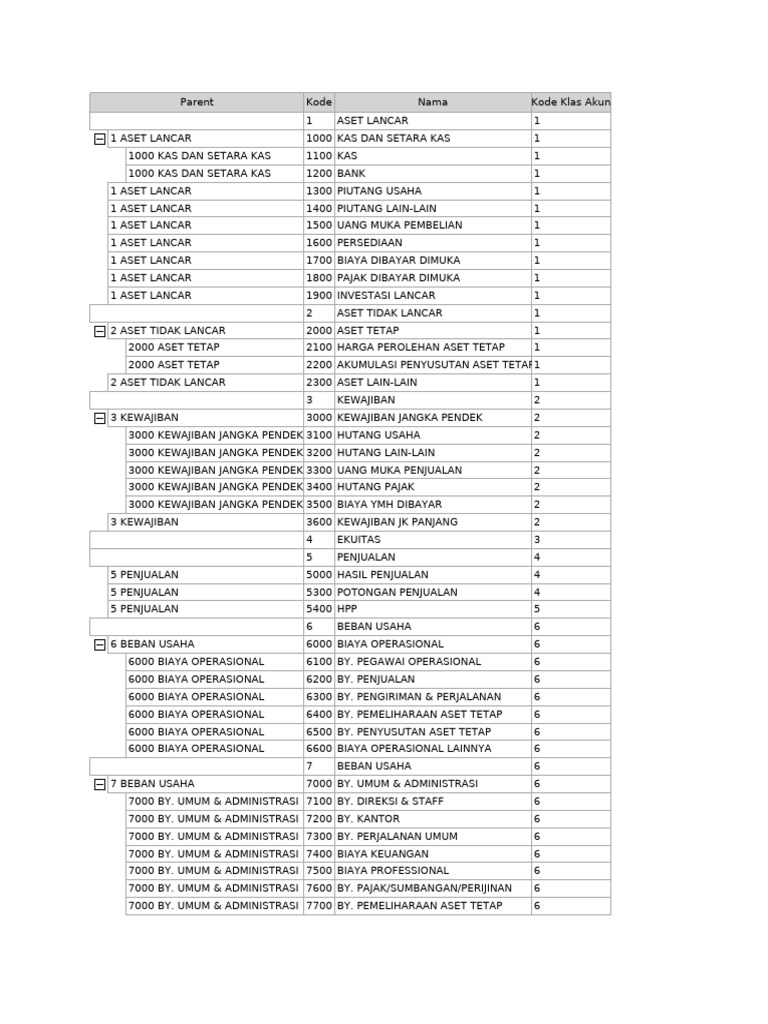 | Parent | Kode | Nama | Kode Klas Akun |
|---|---|---|---|
| | 1 | ASET LANCAR | 1 |
| 1 ASET LANCAR | 1000 | KAS DAN SETARA KAS | 1 |
| 1000 KAS DAN SETARA KAS | 1100 | KAS | 1 |
| 1000 KAS DAN SETARA KAS | 1200 | BANK | 1 |
| 1 ASET LANCAR | 1300 | PIUTANG USAHA | 1 |
| 1 ASET LANCAR | 1400 | PIUTANG LAIN-LAIN | 1 |
| 1 ASET LANCAR | 1500 | UANG MUKA PEMBELIAN | 1 |
| 1 ASET LANCAR | 1600 | PERSEDIAAN | 1 |
| 1 ASET LANCAR | 1700 | BIAYA DIBAYAR DIMUKA | 1 |
| 1 ASET LANCAR | 1800 | PAJAK DIBAYAR DIMUKA | 1 |
| 1 ASET LANCAR | 1900 | INVESTASI LANCAR | 1 |
| | 2 | ASET TIDAK LANCAR | 1 |
| 2 ASET TIDAK LANCAR | 2000 | ASET TETAP | 1 |
| 2000 ASET TETAP | 2100 | HARGA PEROLEHAN ASET TETAP | 1 |
| 2000 ASET TETAP | 2200 | AKUMULASI PENYUSUTAN ASET TETAP | 1 |
| 2 ASET TIDAK LANCAR | 2300 | ASET LAIN-LAIN | 1 |
| | 3 | KEWAJIBAN | 2 |
| 3 KEWAJIBAN | 3000 | KEWAJIBAN JANGKA PENDEK | 2 |
| 3000 KEWAJIBAN JANGKA PENDEK | 3100 | HUTANG USAHA | 2 |
| 3000 KEWAJIBAN JANGKA PENDEK | 3200 | HUTANG LAIN-LAIN | 2 |
| 3000 KEWAJIBAN JANGKA PENDEK | 3300 | UANG MUKA PENJUALAN | 2 |
| 3000 KEWAJIBAN JANGKA PENDEK | 3400 | HUTANG PAJAK | 2 |
| 3000 KEWAJIBAN JANGKA PENDEK | 3500 | BIAYA YMH DIBAYAR | 2 |
| 3 KEWAJIBAN | 3600 | KEWAJIBAN JK PANJANG | 2 |
| | 4 | EKUITAS | 3 |
| | 5 | PENJUALAN | 4 |
| 5 PENJUALAN | 5000 | HASIL PENJUALAN | 4 |
| 5 PENJUALAN | 5300 | POTONGAN PENJUALAN | 4 |
| 5 PENJUALAN | 5400 | HPP | 5 |
| | 6 | BEBAN USAHA | 6 |
| 6 BEBAN USAHA | 6000 | BIAYA OPERASIONAL | 6 |
| 6000 BIAYA OPERASIONAL | 6100 | BY. PEGAWAI OPERASIONAL | 6 |
| 6000 BIAYA OPERASIONAL | 6200 | BY. PENJUALAN | 6 |
| 6000 BIAYA OPERASIONAL | 6300 | BY. PENGIRIMAN & PERJALANAN | 6 |
| 6000 BIAYA OPERASIONAL | 6400 | BY. PEMELIHARAAN ASET TETAP | 6 |
| 6000 BIAYA OPERASIONAL | 6500 | BY. PENYUSUTAN ASET TETAP | 6 |
| 6000 BIAYA OPERASIONAL | 6600 | BIAYA OPERASIONAL LAINNYA | 6 |
| | 7 | BEBAN USAHA | 6 |
| 7 BEBAN USAHA | 7000 | BY. UMUM & ADMINISTRASI | 6 |
| 7000 BY. UMUM & ADMINISTRASI | 7100 | BY. DIREKSI & STAFF | 6 |
| 7000 BY. UMUM & ADMINISTRASI | 7200 | BY. KANTOR | 6 |
| 7000 BY. UMUM & ADMINISTRASI | 7300 | BY. PERJALANAN UMUM | 6 |
| 7000 BY. UMUM & ADMINISTRASI | 7400 | BIAYA KEUANGAN | 6 |
| 7000 BY. UMUM & ADMINISTRASI | 7500 | BIAYA PROFESSIONAL | 6 |
| 7000 BY. UMUM & ADMINISTRASI | 7600 | BY. PAJAK/SUMBANGAN/PERIJINAN | 6 |
| 7000 BY. UMUM & ADMINISTRASI | 7700 | BY. PEMELIHARAAN ASET TETAP | 6 |